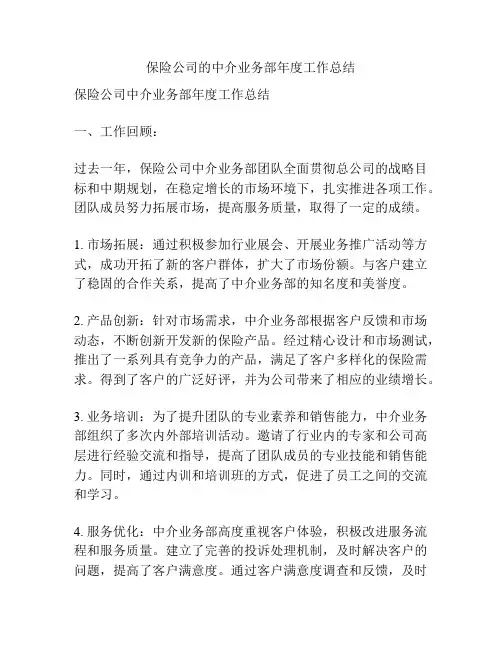 保险公司的中介业务部年度工作总结

保险公司中介业务部年度工作总结

一、工作回顾：

过去一年，保险公司中介业务部团队全面贯彻总公司的战略目标和中期规划，在稳定增长的市场环境下，扎实推进各项工作。团队成员努力拓展市场，提高服务质量，取得了一定的成绩。

1. 市场拓展：通过积极参加行业展会、开展业务推广活动等方式，成功开拓了新的客户群体，扩大了市场份额。与客户建立了稳固的合作关系，提高了中介业务部的知名度和美誉度。

2. 产品创新：针对市场需求，中介业务部根据客户反馈和市场动态，不断创新开发新的保险产品。经过精心设计和市场测试，推出了一系列具有竞争力的产品，满足了客户多样化的保险需求。得到了客户的广泛好评，并为公司带来了相应的业绩增长。

3. 业务培训：为了提升团队的专业素养和销售能力，中介业务部组织了多次内外部培训活动。邀请了行业内的专家和公司高层进行经验交流和指导，提高了团队成员的专业技能和销售能力。同时，通过内训和培训班的方式，促进了员工之间的交流和学习。

4. 服务优化：中介业务部高度重视客户体验，积极改进服务流程和服务质量。建立了完善的投诉处理机制，及时解决客户的问题，提高了客户满意度。通过客户满意度调查和反馈，及时